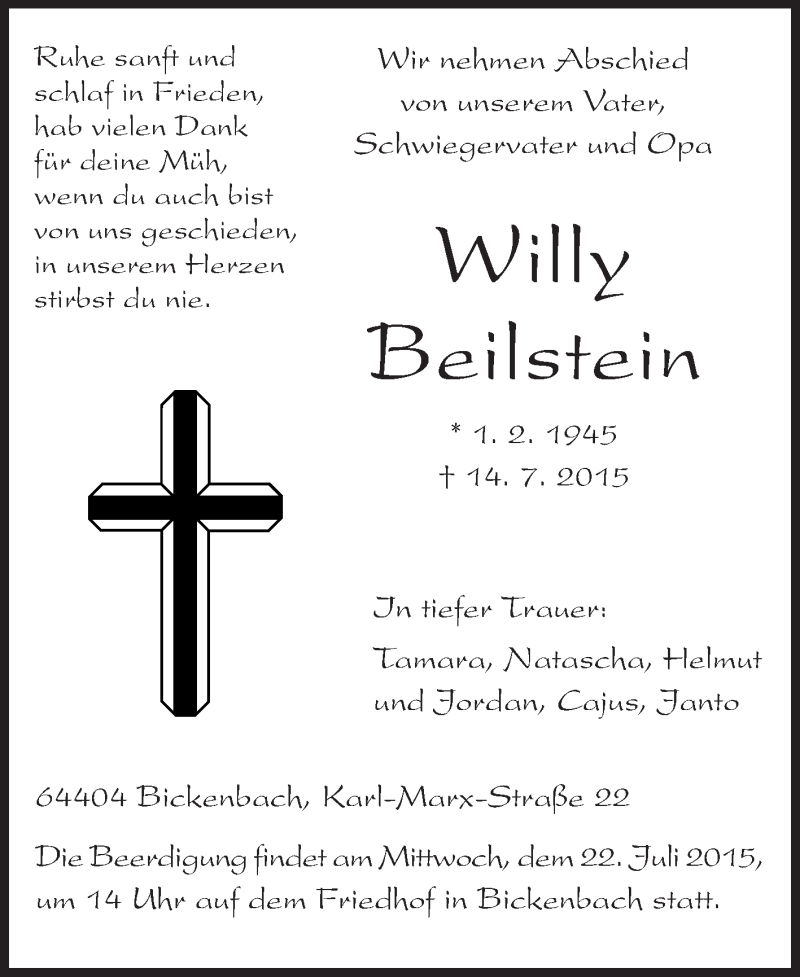 Ruhe sanft und schlaf in Frieden, hab vielen Dank für deine Müh, wenn du auch bist von uns geschieden, in unserem Herzen stirbst du nie.

Wir nehmen Abschied von unserem Vater, Schwiegervater und Opa

Willy Beilstein

* 1. 2. 1945
† 14. 7. 2015

In tiefer Trauer:

Tamara, Natascha, Helmut und Jordan, Cajus, Janto

64404 Bickenbach, Karl-Marx-Straße 22

Die Beerdigung findet am Mittwoch, dem 22. Juli 2015, um 14 Uhr auf dem Friedhof in Bickenbach statt.